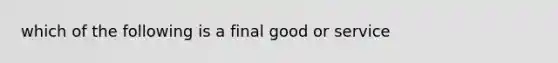 which of the following is a final good or service